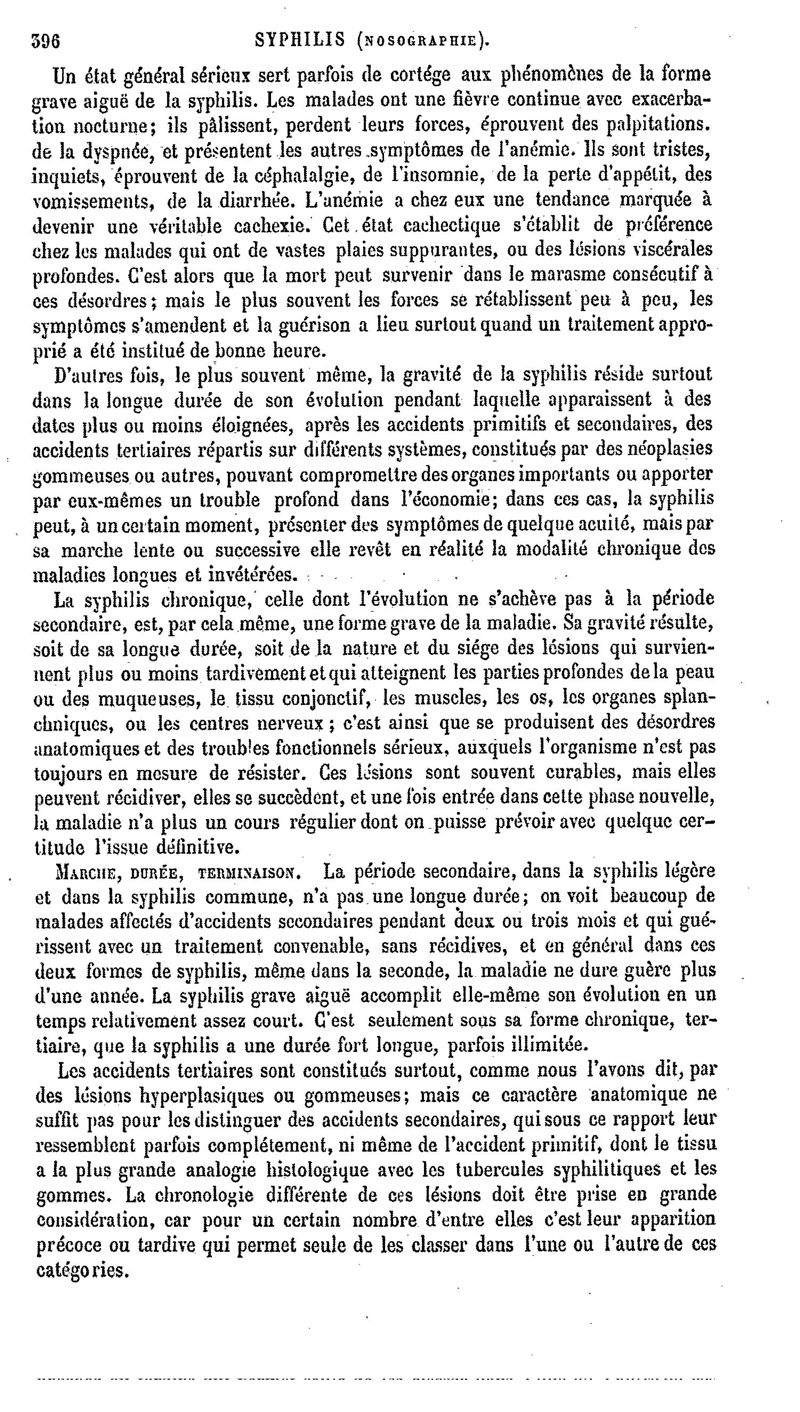 396 SYPHILIS (NOSOGRAPHIE).

Un état général sérieux sert parfois de cortége aux phénomènes de la forme grave aiguë de la syphilis. Les malades ont une fièvre continue avec exacerbation nocturne; ils pâlissent, perdent leurs forces, éprouvent des palpitations. de la dyspnée, et présentent les autres symptômes de l'anémie. Ils sont tristes, inquiets, éprouvent de la céphalalgie, de l'insomnie, de la perte d'appétit, des vomissements, de la diarrhée. L'anémie a chez eux une tendance marquée à devenir une véritable cachexie. Cet état cachectique s'établit de préférence chez les malades qui ont de vastes plaies suppurantes, ou des lésions viscérales profondes. C'est alors que la mort peut survenir dans le marasme consécutif à ces désordres; mais le plus souvent les forces se rétablissent peu à peu, les symptômes s'amendent et la guérison a lieu surtout quand un traitement approprié a été institué de bonne heure.

D'autres fois, le plus souvent même, la gravité de la syphilis réside surtout dans la longue durée de son évolution pendant laquelle apparaissent à des dates plus ou moins éloignées, après les accidents primitifs et secondaires, des accidents tertiaires répartis sur différents systèmes, constitués par des néoplasies gommeuses ou autres, pouvant compromettre des organes importants ou apporter par eux-mêmes un trouble profond dans l'économie; dans ces cas, la syphilis peut, à un certain moment, présenter des symptômes de quelque acuité, mais par sa marche lente ou successive elle revêt en réalité la modalité chronique des maladies longues et invétérées.

La syphilis chronique, celle dont l'évolution ne s'achève pas à la période secondaire, est, par cela même, une forme grave de la maladie. Sa gravité résulte, soit de sa longue durée, soit de la nature et du siége des lésions qui surviennent plus ou moins tardivement et qui atteignent les parties profondes de la peau ou des muqueuses, le tissu conjonctif, les muscles, les os, les organes splanchniques, ou les centres nerveux; c'est ainsi que se produisent des désordres anatomiques et des troubles fonctionnels sérieux, auxquels l'organisme n'est pas toujours en mesure de résister. Ces lésions sont souvent curables, mais elles peuvent récidiver, elles se succèdent, et une fois entrée dans cette phase nouvelle, la maladie n'a plus un cours régulier dont on puisse prévoir avec quelque certitude l'issue définitive.

MARCHE, DURÉE, TERMINAISON. La période secondaire, dans la syphilis légère et dans la syphilis commune, n'a pas une longue durée; on voit beaucoup de malades affectés d'accidents secondaires pendant deux ou trois mois et qui guérissent avec un traitement convenable, sans récidives, et en général dans ces deux formes de syphilis, même dans la seconde, la maladie ne dure guère plus d'une année. La syphilis grave aiguë accomplit elle-même son évolution en un temps relativement assez court. C'est seulement sous sa forme chronique, tertiaire, que la syphilis a une durée fort longue, parfois illimitée.

Les accidents tertiaires sont constitués surtout, comme nous l'avons dit, par des lésions hyperplasiques ou gommeuses; mais ce caractère anatomique ne suffit pas pour les distinguer des accidents secondaires, qui sous ce rapport leur ressemblent parfois complétement, ni même de l'accident primitif, dont le tissu a la plus grande analogie histologique avec les tubercules syphilitiques et les gommes. La chronologie différente de ces lésions doit être prise en grande considération, car pour un certain nombre d'entre elles c'est leur apparition précoce ou tardive qui permet seule de les classer dans l'une ou l'autre de ces catégories.